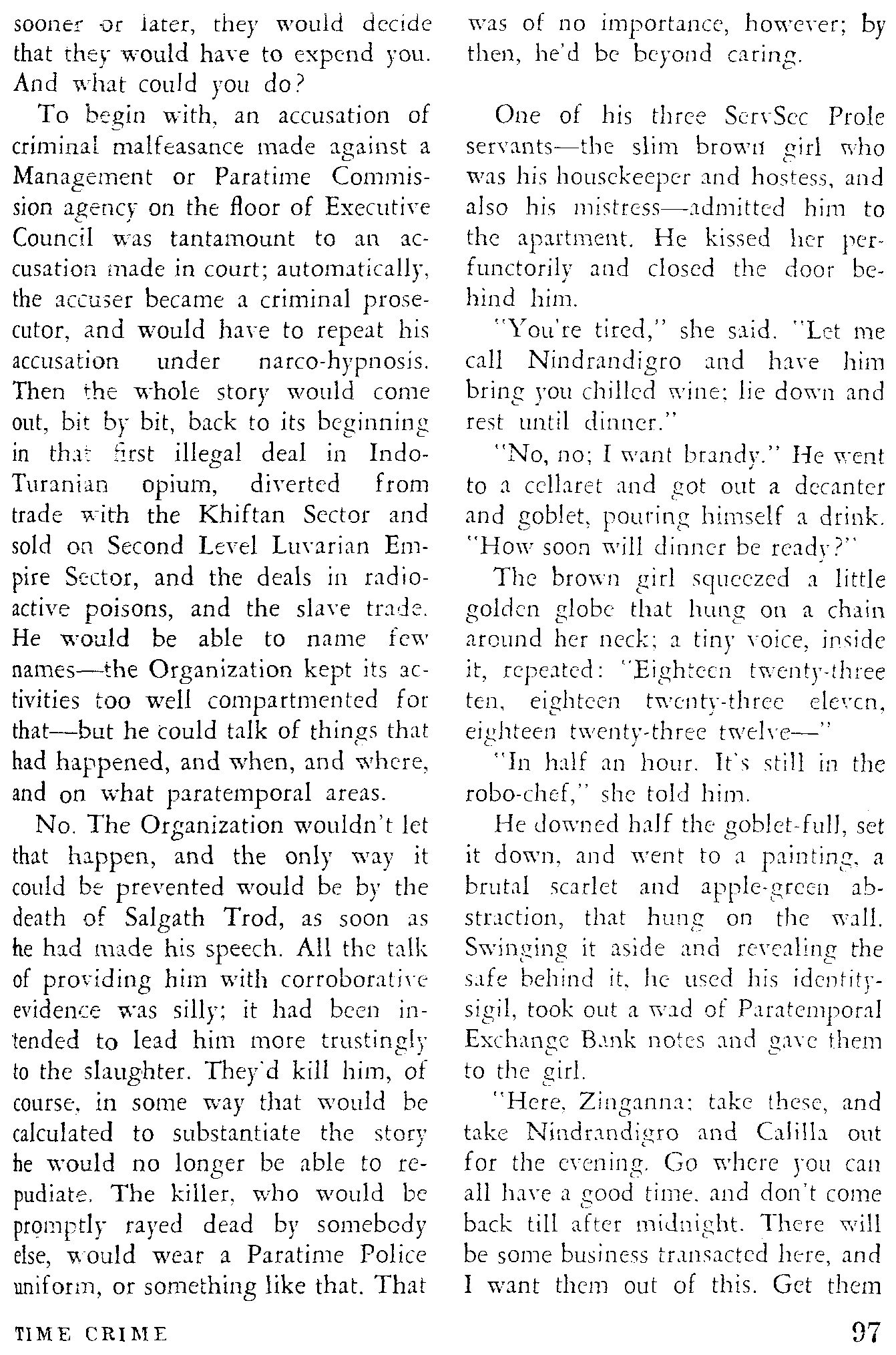 sooner or later, they would decide that they would have to expend you. And what could you do?

To begin with, an accusation of criminal malfeasance made against a Management or Paratime Commission agency on the floor of Executive Council was tantamount to an accusation made in court; automatically, the accuser became a criminal prosecutor, and would have to repeat his accusation under narco-hypnosis. Then the whole story would come out, bit by bit, back to its beginning in that first illegal deal in Indo-Turanian opium, diverted from trade with the Khiftan Sector and sold on Second Level Luvarian Empire Sector, and the deals in radioactive poisons, and the slave trade. He would be able to name few names—the Organization kept its activities too well compartmented for that—but he could talk of things that had happened, and when, and where, and on what paratemporal areas.

No. The Organization wouldn't let that happen, and the only way it could be prevented would be by the death of Salgath Trod, as soon as he had made his speech. All the talk of providing him with corroborative evidence was silly; it had been intended to lead him more trustingly to the slaughter. They'd kill him, of course, in some way that would be calculated to substantiate the story he would no longer be able to repudiate. The killer, who would be promptly rayed dead by somebody else, would wear a Paratime Police uniform, or something like that. That was of no importance, however; by then, he'd be beyond caring.

One of his three ServSec Prole servants—the slim brown girl who was his housekeeper and hostess, and also his mistress—admitted him to the apartment. He kissed her perfunctorily and closed the door behind him.

"You're tired," she said. "Let me call Nindrandigro and have him bring you chilled wine; lie down and rest until dinner."

"No, no; I want brandy." He went to a cellaret and got out a decanter and goblet, pouring himself a drink. "How soon will dinner be ready?"

The brown girl squeezed a little golden globe that hung on a chain around her neck; a tiny voice, inside it, repeated: "Eighteen twenty-three ten, eighteen twenty-three eleven, eighteen twenty-three twelve—"

"In half an hour. It's still in the robo-chef," she told him.

He downed half the goblet-full, set it down, and went to a painting, a brutal scarlet and apple-green abstraction, that hung on the wall. Swinging it aside and revealing the safe behind it, he used his identity-sigil, took out a wad of Paratemporal Exchange Bank notes and gave them to the girl.

"Here, Zinganna; take these, and take Nindrandigro and Calilla out for the evening. Go where you can all have a good time, and don't come back till after midnight. There will be some business transacted here, and I want them out of this. Get them

TIME CRIME

97